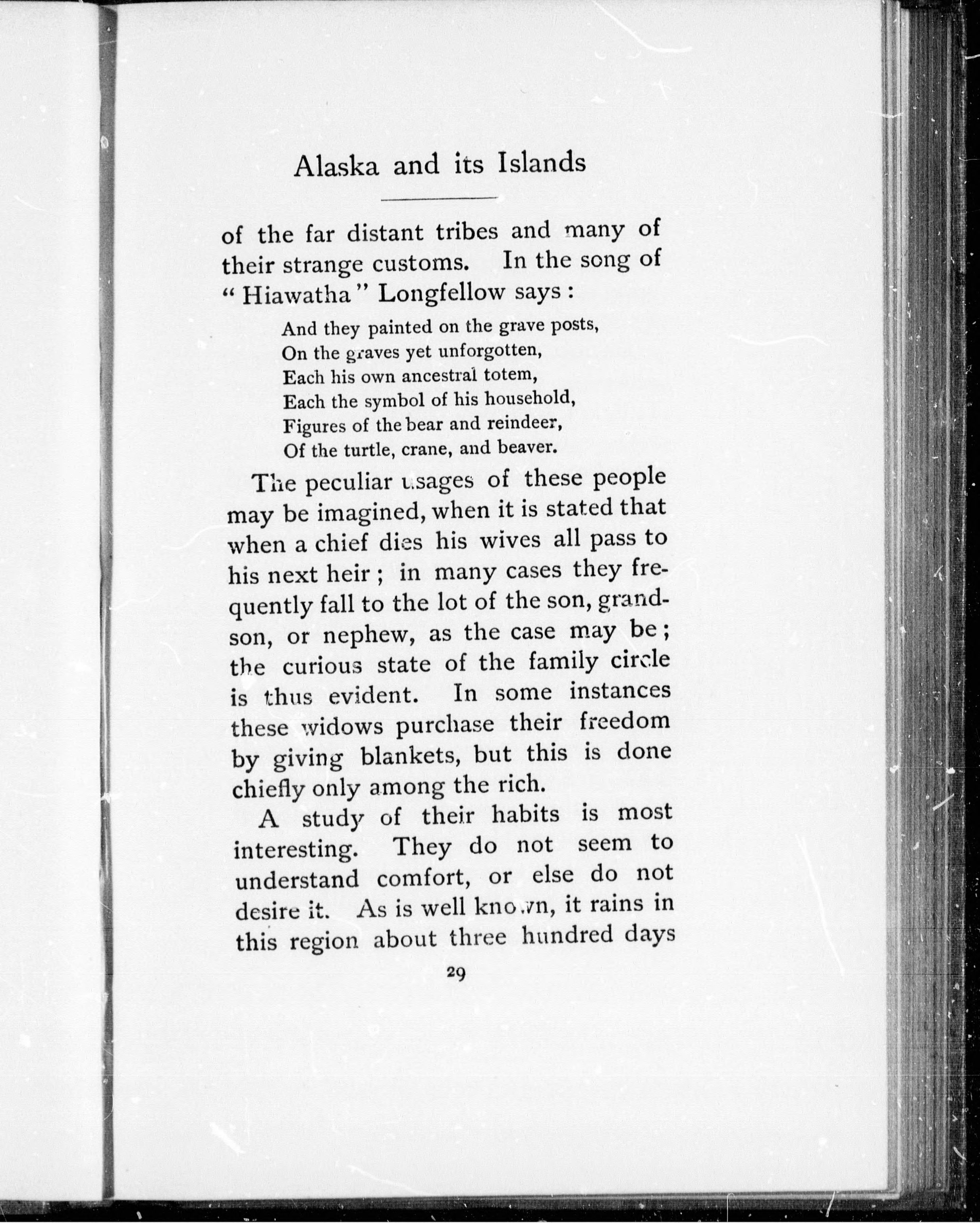 Alaska and its Islands

of the far distant tribes and many of their strange customs. In the song of "Hiawatha" Longfellow says:

And they painted on the grave posts,
On the graves yet unforgotten,
Each his own ancestral totem,
Each the symbol of his household,
Figures of the bear and reindeer,
Of the turtle, crane, and beaver.

The peculiar usages of these people may be imagined, when it is stated that when a chief dies his wives all pass to his next heir; in many cases they frequently fall to the lot of the son, grandson, or nephew, as the case may be; the curious state of the family circle is thus evident. In some instances these widows purchase their freedom by giving blankets, but this is done chiefly only among the rich.

A study of their habits is most interesting. They do not seem to understand comfort, or else do not desire it. As is well known, it rains in this region about three hundred days

29